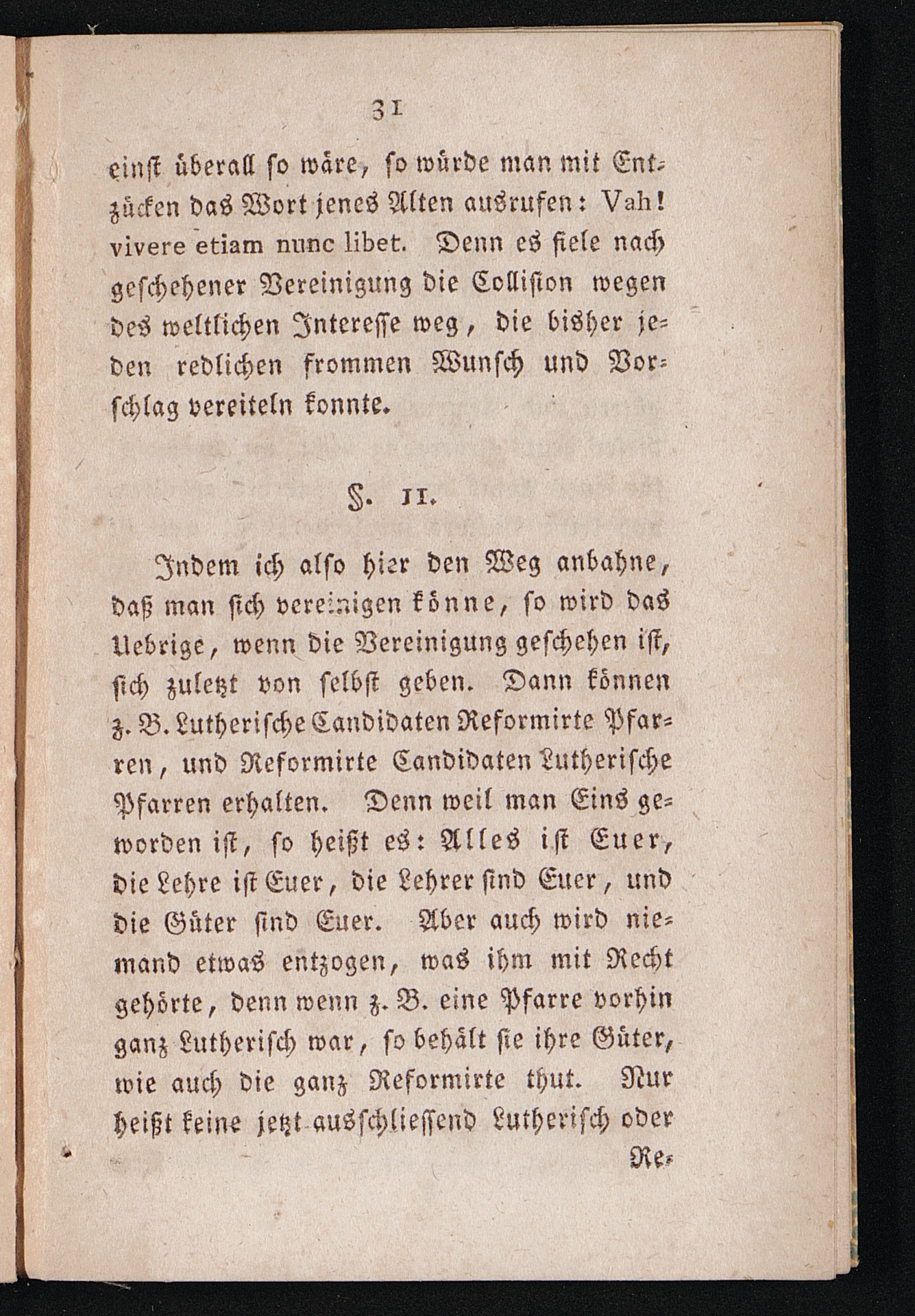 31

einst überall so wäre, so würde man mit Entzücken das Wort jenes Alten ausrufen: Vah! vivere etiam nunc libet. Denn es fiele nach geschehener Vereinigung die Collision wegen des weltlichen Interesse weg, die bisher jeden redlichen frommen Wunsch und Vorschlag vereiteln konnte.

§. 11.

Indem ich also hier den Weg anbahne, daß man sich vereinigen könne, so wird das Uebrige, wenn die Vereinigung geschehen ist, sich zuletzt von selbst geben. Dann können z. B. Lutherische Candidaten Reformirte Pfarren, und Reformirte Candidaten Lutherische Pfarren erhalten. Denn weil man Eins geworden ist, so heißt es: Alles ist Euer, die Lehre ist Euer, die Lehrer sind Euer, und die Güter sind Euer. Aber auch wird niemand etwas entzogen, was ihm mit Recht gehörte, denn wenn z. B. eine Pfarre vorhin ganz Lutherisch war, so behält sie ihre Güter, wie auch die ganz Reformirte thut. Nur heißt keine jetzt ausschliessend Lutherisch oder

Re-